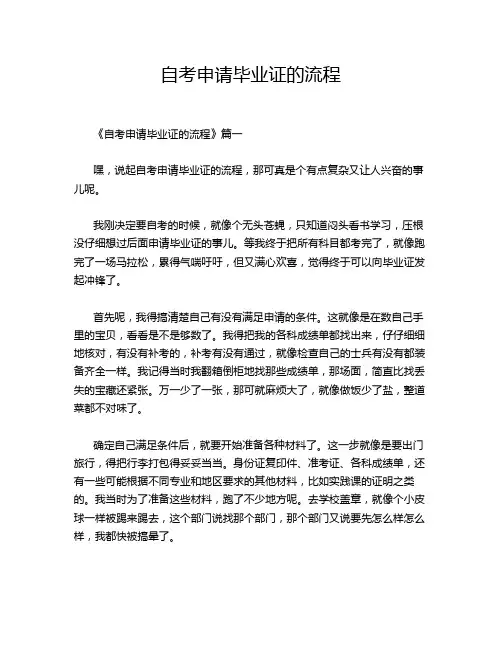 自考申请毕业证的流程

《自考申请毕业证的流程》篇一

嘿，说起自考申请毕业证的流程，那可真是个有点复杂又让人兴奋的事儿呢。

我刚决定要自考的时候，就像个无头苍蝇，只知道闷头看书学习，压根没仔细想过后面申请毕业证的事儿。等我终于把所有科目都考完了，就像跑完了一场马拉松，累得气喘吁吁，但又满心欢喜，觉得终于可以向毕业证发起冲锋了。

首先呢，我得搞清楚自己有没有满足申请的条件。这就像是在数自己手里的宝贝，看看是不是够数了。我得把我的各科成绩单都找出来，仔仔细细地核对，有没有补考的，补考有没有通过，就像检查自己的士兵有没有都装备齐全一样。我记得当时我翻箱倒柜地找那些成绩单，那场面，简直比找丢失的宝藏还紧张。万一少了一张，那可就麻烦大了，就像做饭少了盐，整道菜都不对味了。

确定自己满足条件后，就要开始准备各种材料了。这一步就像是要出门旅行，得把行李打包得妥妥当当。身份证复印件、准考证、各科成绩单，还有一些可能根据不同专业和地区要求的其他材料，比如实践课的证明之类的。我当时为了准备这些材料，跑了不少地方呢。去学校盖章，就像个小皮球一样被踢来踢去，这个部门说找那个部门，那个部门又说要先怎么样怎么样，我都快被搞晕了。